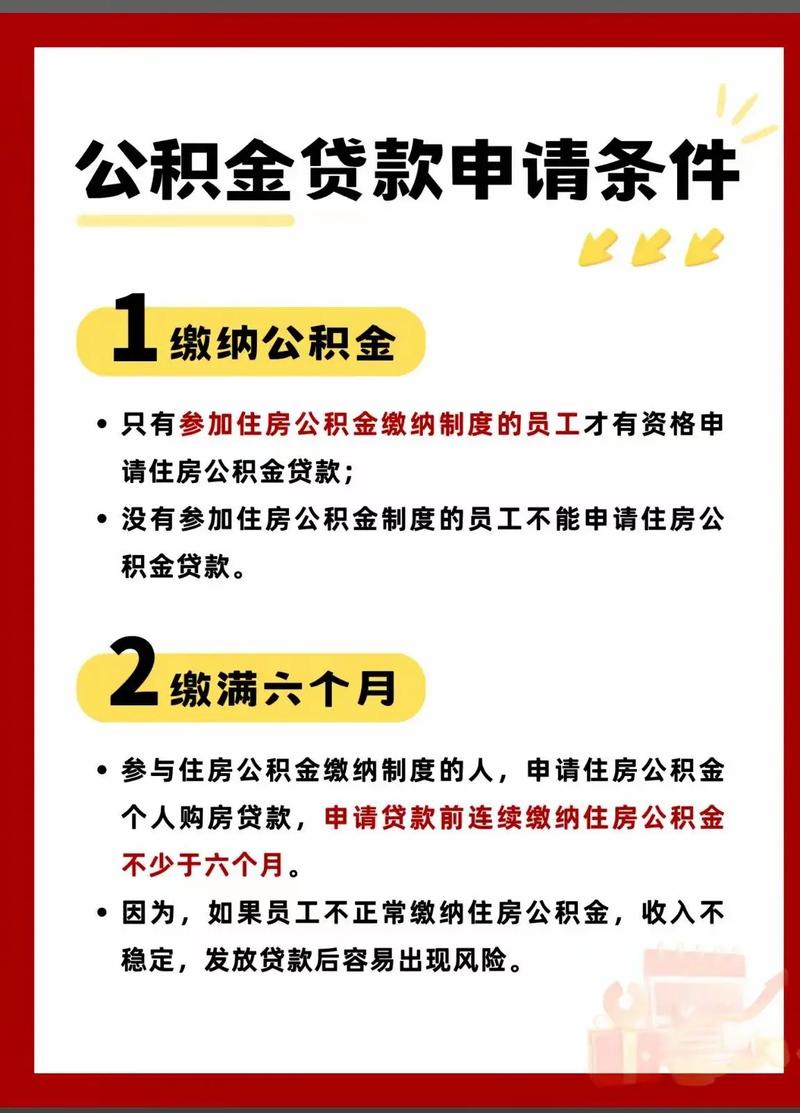 公积金贷款申请条件

1 缴纳公积金

• 只有参加住房公积金缴纳制度的员工才有资格申请住房公积金贷款；

• 没有参加住房公积金制度的员工不能申请住房公积金贷款。

2 缴满六个月

• 参与住房公积金缴纳制度的人，申请住房公积金个人购房贷款，申请贷款前连续缴纳住房公积金不少于六个月。

• 因为，如果员工不正常缴纳住房公积金，收入不稳定，发放贷款后容易出现风险。